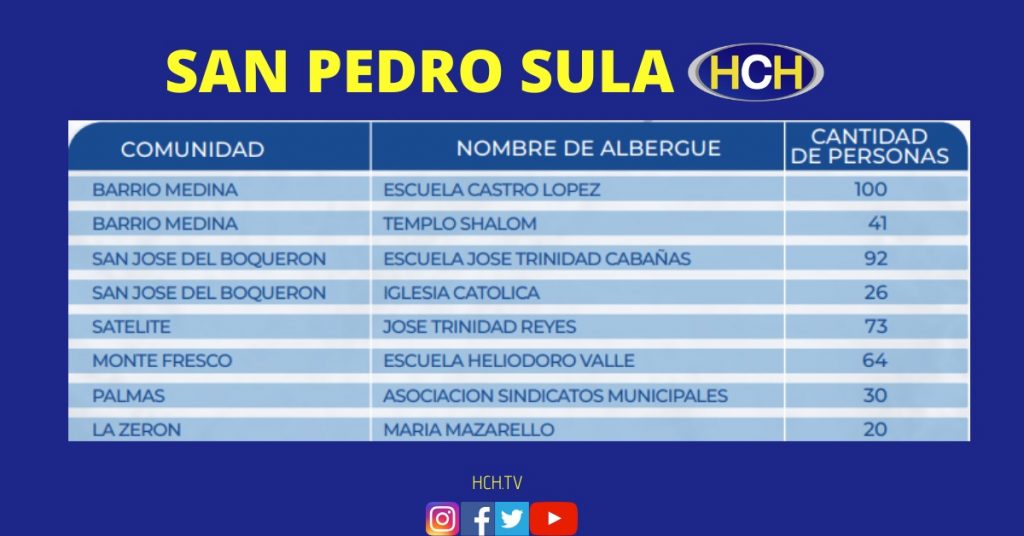 SAN PEDRO SULA HCH

| COMUNIDAD | NOMBRE DE ALBERGUE | CANTIDAD DE PERSONAS |
|---|---|---|
| BARRIO MEDINA | ESCUELA CASTRO LOPEZ | 100 |
| BARRIO MEDINA | TEMPLO SHALOM | 41 |
| SAN JOSE DEL BOQUERON | ESCUELA JOSE TRINIDAD CABAÑAS | 92 |
| SAN JOSE DEL BOQUERON | IGLESIA CATOLICA | 26 |
| SATELITE | JOSE TRINIDAD REYES | 73 |
| MONTE FRESCO | ESCUELA HELIODORO VALLE | 64 |
| PALMAS | ASOCIACION SINDICATOS MUNICIPALES | 30 |
| LA ZERON | MARIA MAZARELLO | 20 |

HCH.TV